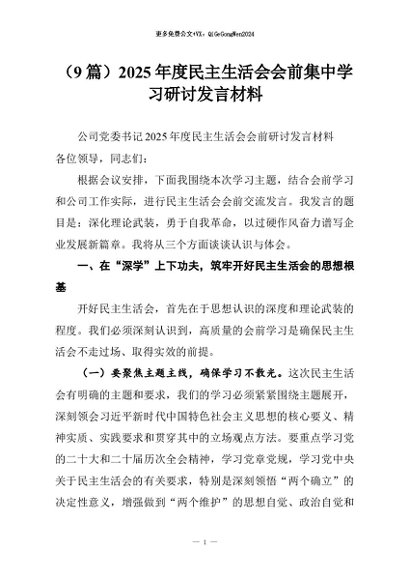 更多免费公文+VX：QiGeGongWen2024

（9篇）2025年度民主生活会会前集中学习研讨发言材料

公司党委书记2025年度民主生活会会前研讨发言材料

各位领导，同志们：

根据会议安排，下面我围绕本次学习主题，结合会前学习和公司工作实际，进行民主生活会会前交流发言。我发言的题目是：深化理论武装，勇于自我革命，以过硬作风奋力谱写企业发展新篇章。我将从三个方面谈谈认识与体会。

一、在“深学”上下功夫，筑牢开好民主生活会的思想根基

开好民主生活会，首先在于思想认识的深度和理论武装的程度。我们必须深刻认识到，高质量的会前学习是确保民主生活会不走过场、取得实效的前提。

（一）要聚焦主题主线，确保学习不散光。这次民主生活会有明确的主题和要求，我们的学习必须紧紧围绕主题展开，深刻领会习近平新时代中国特色社会主义思想的核心要义、精神实质、实践要求和贯穿其中的立场观点方法。要重点学习党的二十大和二十届历次全会精神，学习党章党规，学习党中央关于民主生活会的有关要求，特别是深刻领悟“两个确立”的决定性意义，增强做到“两个维护”的思想自觉、政治自觉和

— 1 —